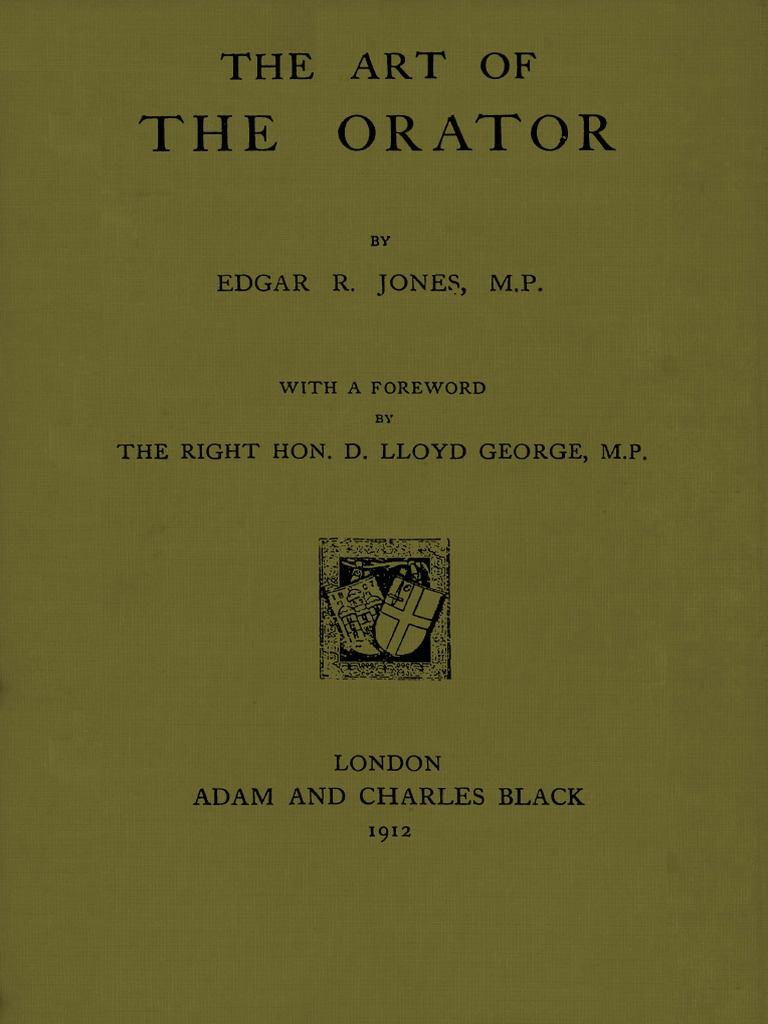 THE ART OF
THE ORATOR

BY

EDGAR R. JONES, M.P.

WITH A FOREWORD
BY
THE RIGHT HON. D. LLOYD GEORGE, M.P.

LONDON
ADAM AND CHARLES BLACK
1912